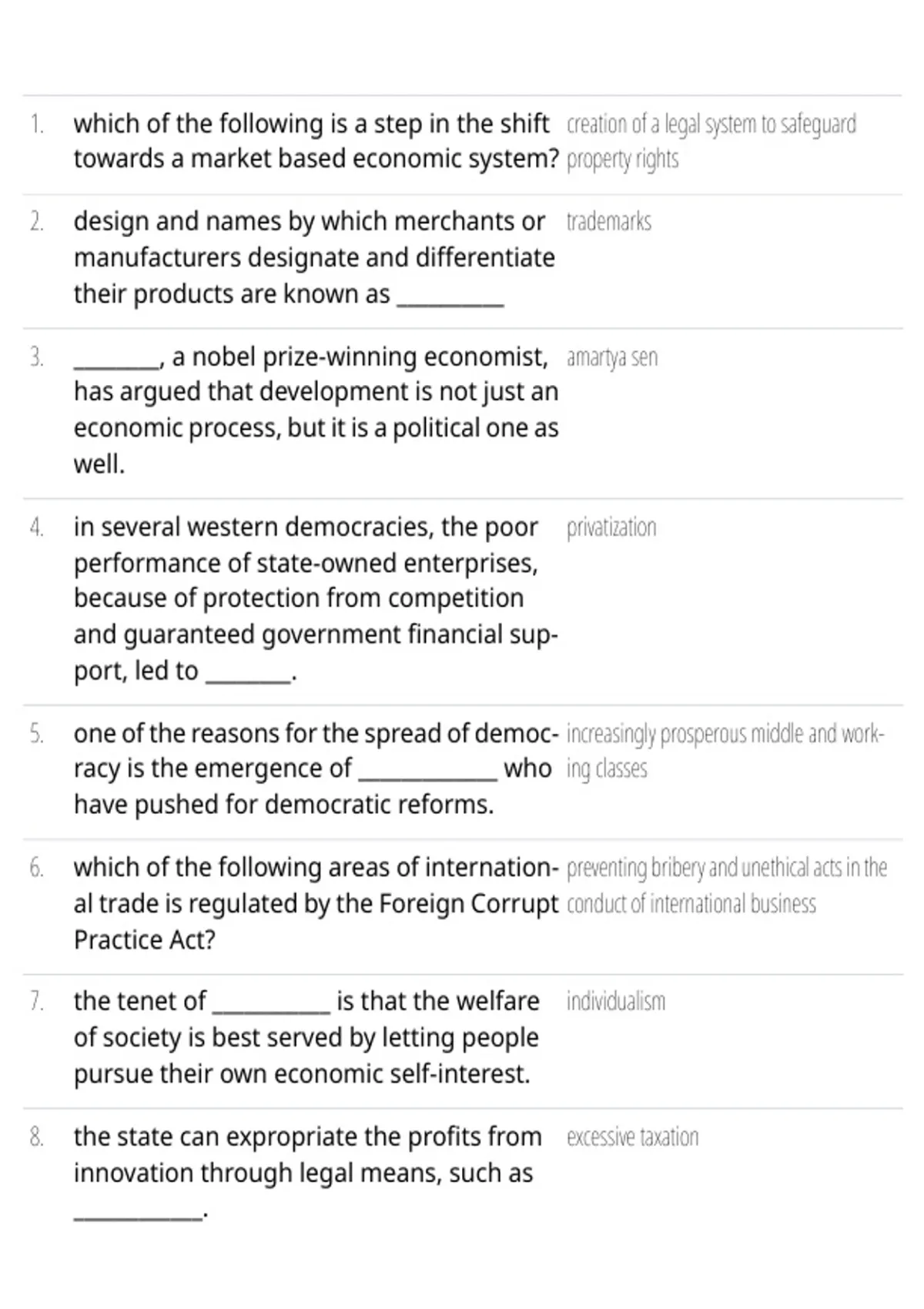 1. which of the following is a step in the shift towards a market based economic system?

creation of a legal system to safeguard property rights

2. design and names by which merchants or manufacturers designate and differentiate their products are known as ____

trademarks

3. ____, a nobel prize-winning economist, has argued that development is not just an economic process, but it is a political one as well.

amartya sen

4. in several western democracies, the poor performance of state-owned enterprises, because of protection from competition and guaranteed government financial support, led to ____.

privatization

5. one of the reasons for the spread of democracy is the emergence of ____ who have pushed for democratic reforms.

increasingly prosperous middle and working classes

6. which of the following areas of international trade is regulated by the Foreign Corrupt Practice Act?

preventing bribery and unethical acts in the conduct of international business

7. the tenet of ____ is that the welfare of society is best served by letting people pursue their own economic self-interest.

individualism

8. the state can expropriate the profits from innovation through legal means, such as ____.

excessive taxation